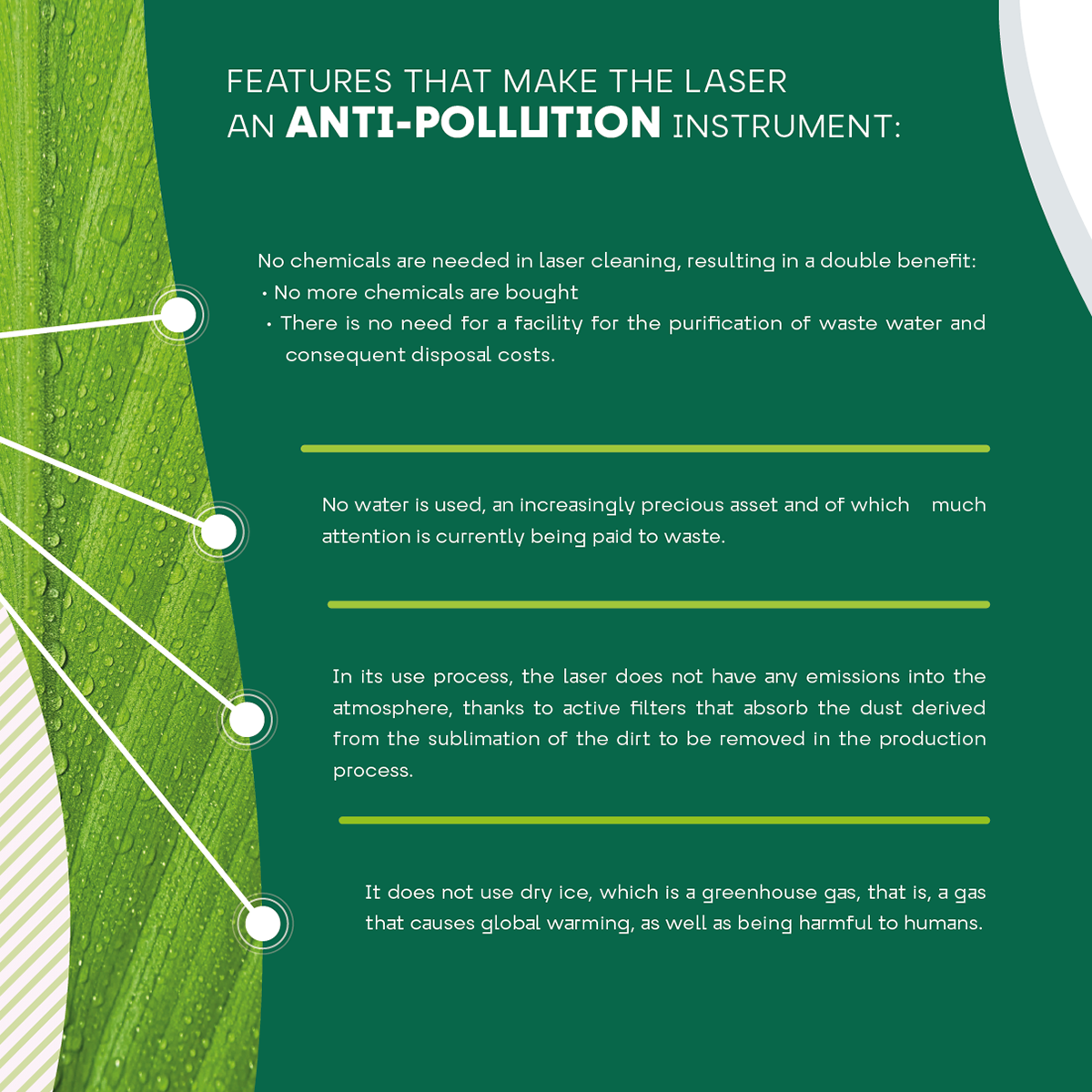 FEATURES THAT MAKE THE LASER AN ANTI-POLLUTION INSTRUMENT:

No chemicals are needed in laser cleaning, resulting in a double benefit:
• No more chemicals are bought
• There is no need for a facility for the purification of waste water and consequent disposal costs.

No water is used, an increasingly precious asset and of which much attention is currently being paid to waste.

In its use process, the laser does not have any emissions into the atmosphere, thanks to active filters that absorb the dust derived from the sublimation of the dirt to be removed in the production process.

It does not use dry ice, which is a greenhouse gas, that is, a gas that causes global warming, as well as being harmful to humans.